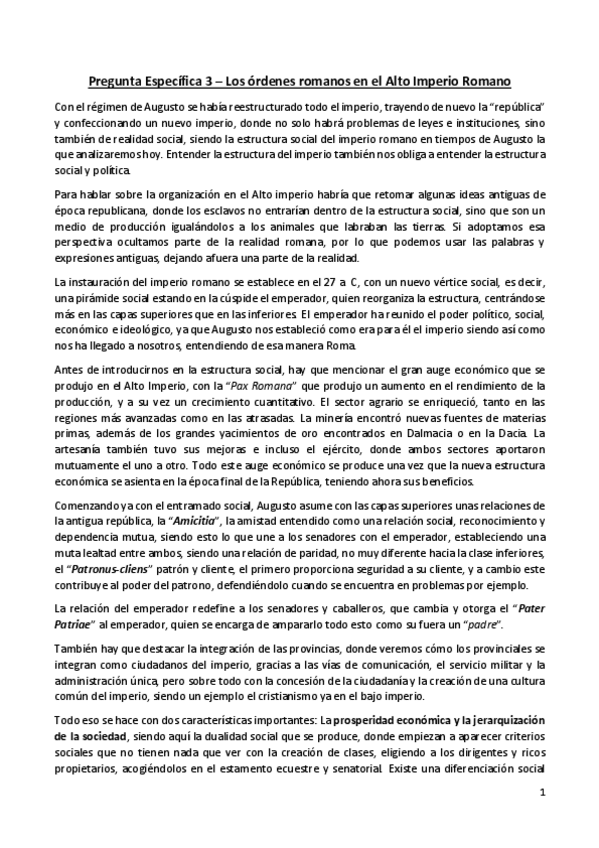 Pregunta Específica 3 – Los órdenes romanos en el Alto Imperio Romano

Con el régimen de Augusto se había reestructurado todo el imperio, trayendo de nuevo la "república" y confeccionando un nuevo imperio, donde no solo habrá problemas de leyes e instituciones, sino también de realidad social, siendo la estructura social del imperio romano en tiempos de Augusto la que analizaremos hoy. Entender la estructura del imperio también nos obliga a entender la estructura social y política.

Para hablar sobre la organización en el Alto imperio habría que retomar algunas ideas antiguas de época republicana, donde los esclavos no entrarían dentro de la estructura social, sino que son un medio de producción igualándolos a los animales que labraban las tierras. Si adoptamos esa perspectiva ocultamos parte de la realidad romana, por lo que podemos usar las palabras y expresiones antiguas, dejando afuera una parte de la realidad.

La instauración del imperio romano se establece en el 27 a. C, con un nuevo vértice social, es decir, una pirámide social estando en la cúspide el emperador, quien reorganiza la estructura, centrándose más en las capas superiores que en las inferiores. El emperador ha reunido el poder político, social, económico e ideológico, ya que Augusto nos estableció como era para él el imperio siendo así como nos ha llegado a nosotros, entendiendo de esa manera Roma.

Antes de introducirnos en la estructura social, hay que mencionar el gran auge económico que se produjo en el Alto Imperio, con la "Pax Romana" que produjo un aumento en el rendimiento de la producción, y a su vez un crecimiento cuantitativo. El sector agrario se enriqueció, tanto en las regiones más avanzadas como en las atrasadas. La minería encontró nuevas fuentes de materias primas, además de los grandes yacimientos de oro encontrados en Dalmacia o en la Dacia. La artesanía también tuvo sus mejoras e incluso el ejército, donde ambos sectores aportaron mutuamente el uno a otro. Todo este auge económico se produce una vez que la nueva estructura económica se asienta en la época final de la República, teniendo ahora sus beneficios.

Comenzando ya con el entramado social, Augusto asume con las capas superiores unas relaciones de la antigua república, la "Amicitia", la amistad entendido como una relación social, reconocimiento y dependencia mutua, siendo esto lo que une a los senadores con el emperador, estableciendo una muta lealtad entre ambos, siendo una relación de paridad, no muy diferente hacia la clase inferiores, el "Patronus-cliens" patrón y cliente, el primero proporciona seguridad a su cliente, y a cambio este contribuye al poder del patrono, defendiéndolo cuando se encuentra en problemas por ejemplo.

La relación del emperador redefine a los senadores y caballeros, que cambia y otorga el "Pater Patriae" al emperador, quien se encarga de ampararlo todo esto como su fuera un "padre".

También hay que destacar la integración de las provincias, donde veremos cómo los provinciales se integran como ciudadanos del imperio, gracias a las vías de comunicación, el servicio militar y la administración única, pero sobre todo con la concesión de la ciudadanía y la creación de una cultura común del imperio, siendo un ejemplo el cristianismo ya en el bajo imperio.

Todo eso se hace con dos características importantes: La prosperidad económica y la jerarquización de la sociedad, siendo aquí la dualidad social que se produce, donde empiezan a aparecer criterios sociales que no tienen nada que ver con la creación de clases, eligiendo a los dirigentes y ricos propietarios, acogiéndolos en el estamento ecuestre y senatorial. Existe una diferenciación social

1